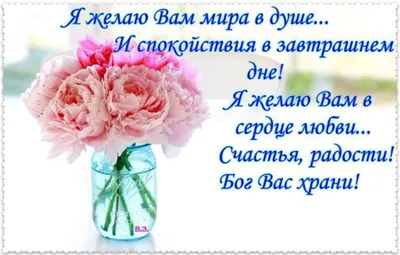 Я желаю Вам мира в душе...
И спокойствия в завтрашнем дне!
Я желаю Вам в сердце любви...
Счастья, радости!
Бог Вас храни!

В.З.